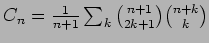 $C_n = \frac{1}{n+1} \sum_k \binom{n+1}{2k+1} \binom{n+k}{k}$